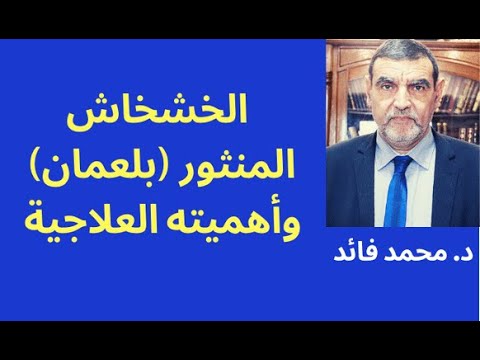 الخشخاش
المنثور (بلعمان)
وأهميته العلاجية

د. محمد فائد